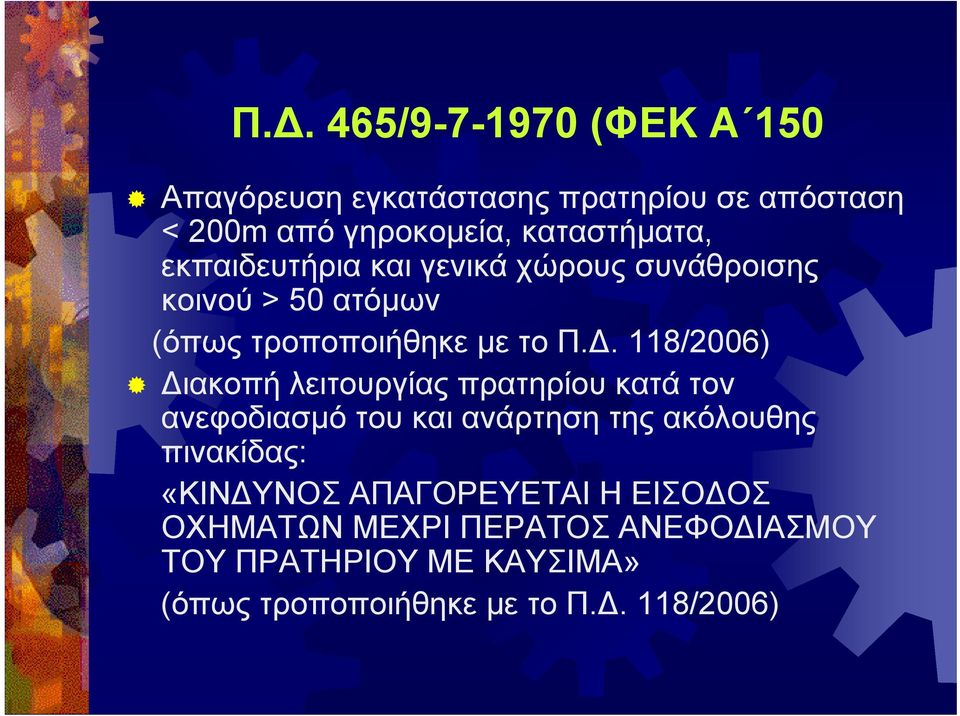 Π.Δ. 465/9-7-1970 (ΦΕΚ Α΄150

Απαγόρευση εγκατάστασης πρατηρίου σε απόσταση < 200m από γηροκομεία, καταστήματα, εκπαιδευτήρια και γενικά χώρους συνάθροισης κοινού > 50 ατόμων

(όπως τροποποιήθηκε με το Π.Δ. 118/2006)

Διακοπή λειτουργίας πρατηρίου κατά τον ανεφοδιασμό του και ανάρτηση της ακόλουθης πινακίδας:

«ΚΙΝΔΥΝΟΣ ΑΠΑΓΟΡΕΥΕΤΑΙ Η ΕΙΣΟΔΟΣ ΟΧΗΜΑΤΩΝ ΜΕΧΡΙ ΠΕΡΑΤΟΣ ΑΝΕΦΟΔΙΑΣΜΟΥ ΤΟΥ ΠΡΑΤΗΡΙΟΥ ΜΕ ΚΑΥΣΙΜΑ»

(όπως τροποποιήθηκε με το Π.Δ. 118/2006)